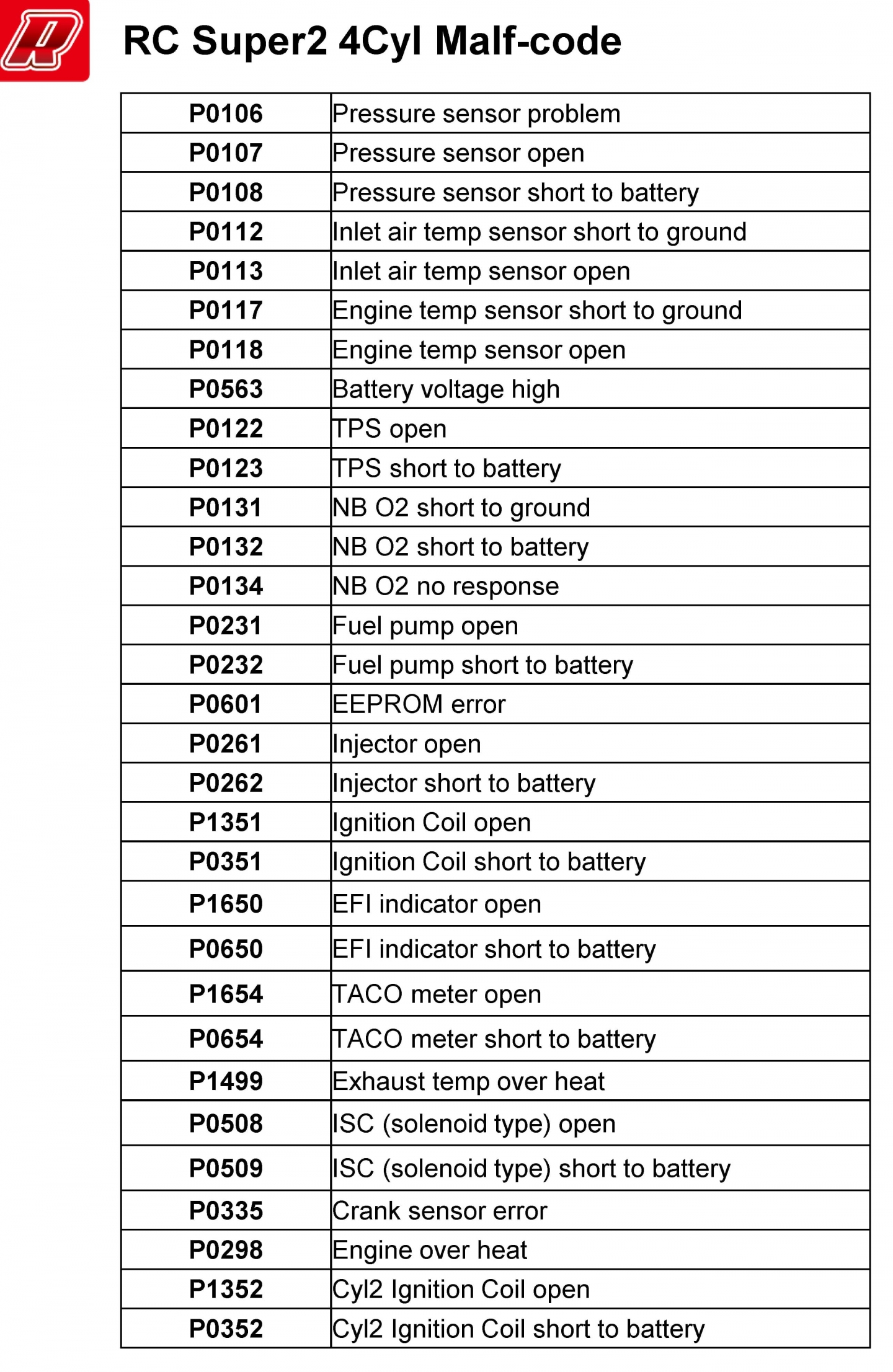 RC Super2 4Cyl Malf-code

| | |
|---|---|
| P0106 | Pressure sensor problem |
| P0107 | Pressure sensor open |
| P0108 | Pressure sensor short to battery |
| P0112 | Inlet air temp sensor short to ground |
| P0113 | Inlet air temp sensor open |
| P0117 | Engine temp sensor short to ground |
| P0118 | Engine temp sensor open |
| P0563 | Battery voltage high |
| P0122 | TPS open |
| P0123 | TPS short to battery |
| P0131 | NB O2 short to ground |
| P0132 | NB O2 short to battery |
| P0134 | NB O2 no response |
| P0231 | Fuel pump open |
| P0232 | Fuel pump short to battery |
| P0601 | EEPROM error |
| P0261 | Injector open |
| P0262 | Injector short to battery |
| P1351 | Ignition Coil open |
| P0351 | Ignition Coil short to battery |
| P1650 | EFI indicator open |
| P0650 | EFI indicator short to battery |
| P1654 | TACO meter open |
| P0654 | TACO meter short to battery |
| P1499 | Exhaust temp over heat |
| P0508 | ISC (solenoid type) open |
| P0509 | ISC (solenoid type) short to battery |
| P0335 | Crank sensor error |
| P0298 | Engine over heat |
| P1352 | Cyl2 Ignition Coil open |
| P0352 | Cyl2 Ignition Coil short to battery |